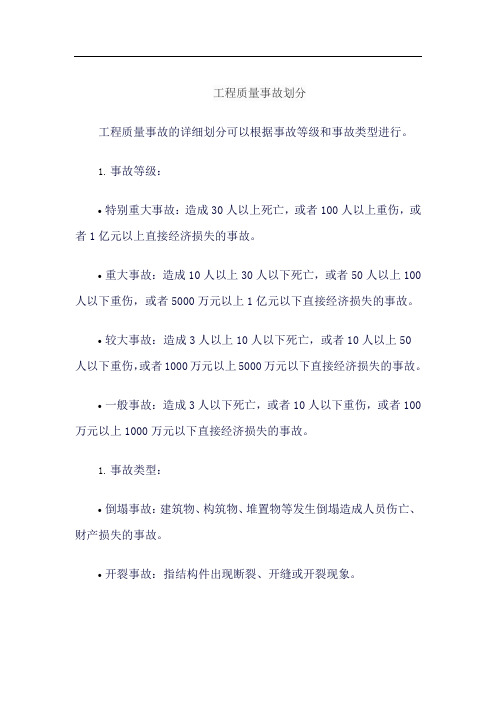 工程质量事故划分

工程质量事故的详细划分可以根据事故等级和事故类型进行。

1. 事故等级：

• 特别重大事故：造成 30 人以上死亡，或者 100 人以上重伤，或者 1 亿元以上直接经济损失的事故。

• 重大事故：造成 10 人以上 30 人以下死亡，或者 50 人以上 100 人以下重伤，或者 5000 万元以上 1 亿元以下直接经济损失的事故。

• 较大事故：造成 3 人以上 10 人以下死亡，或者 10 人以上 50 人以下重伤，或者 1000 万元以上 5000 万元以下直接经济损失的事故。

• 一般事故：造成 3 人以下死亡，或者 10 人以下重伤，或者 100 万元以上 1000 万元以下直接经济损失的事故。

1. 事故类型：

• 倒塌事故：建筑物、构筑物、堆置物等发生倒塌造成人员伤亡、财产损失的事故。

• 开裂事故：指结构件出现断裂、开缝或开裂现象。